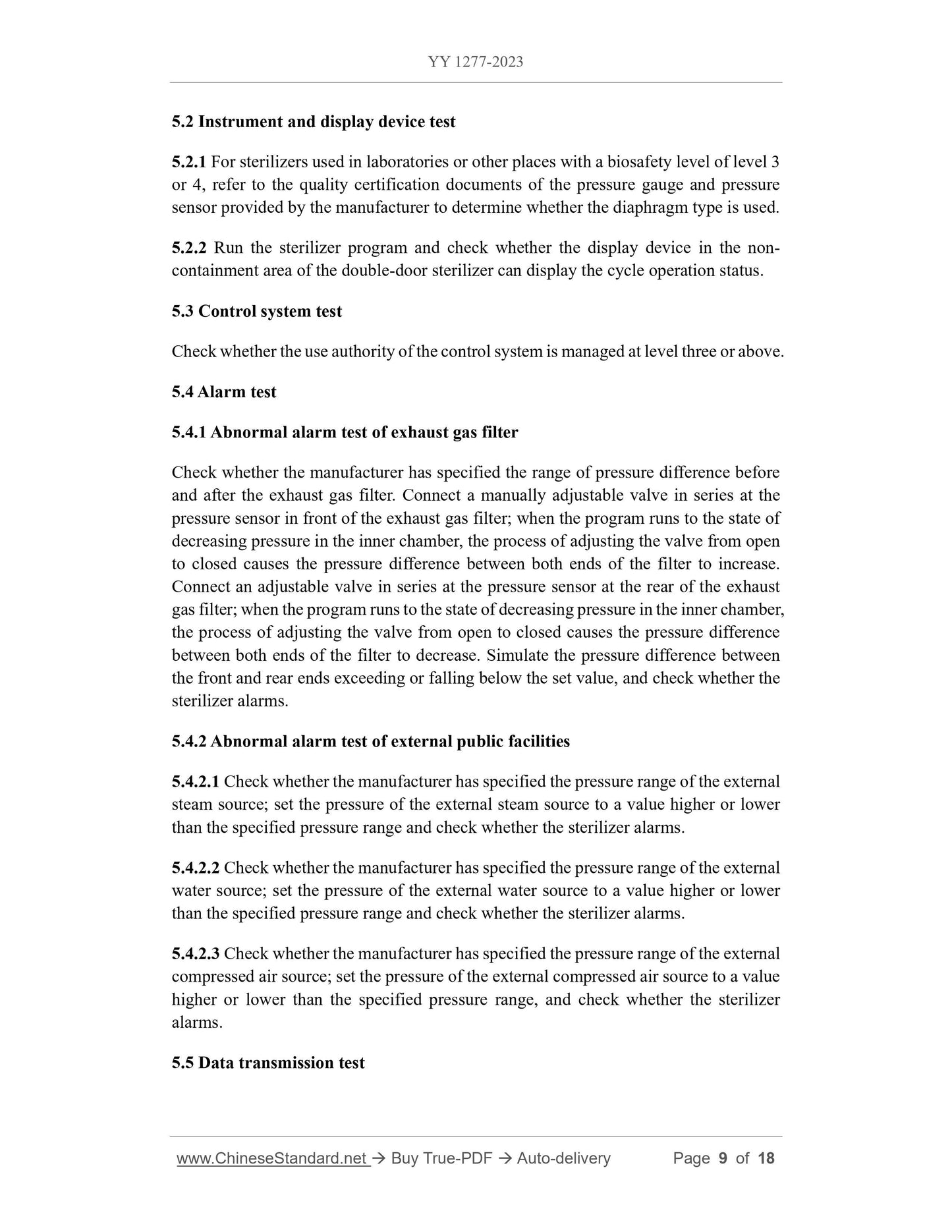 YY 1277-2023

5.2 Instrument and display device test

5.2.1 For sterilizers used in laboratories or other places with a biosafety level of level 3 or 4, refer to the quality certification documents of the pressure gauge and pressure sensor provided by the manufacturer to determine whether the diaphragm type is used.

5.2.2 Run the sterilizer program and check whether the display device in the non-containment area of the double-door sterilizer can display the cycle operation status.

5.3 Control system test

Check whether the use authority of the control system is managed at level three or above.

5.4 Alarm test

5.4.1 Abnormal alarm test of exhaust gas filter

Check whether the manufacturer has specified the range of pressure difference before and after the exhaust gas filter. Connect a manually adjustable valve in series at the pressure sensor in front of the exhaust gas filter; when the program runs to the state of decreasing pressure in the inner chamber, the process of adjusting the valve from open to closed causes the pressure difference between both ends of the filter to increase. Connect an adjustable valve in series at the pressure sensor at the rear of the exhaust gas filter; when the program runs to the state of decreasing pressure in the inner chamber, the process of adjusting the valve from open to closed causes the pressure difference between both ends of the filter to decrease. Simulate the pressure difference between the front and rear ends exceeding or falling below the set value, and check whether the sterilizer alarms.

5.4.2 Abnormal alarm test of external public facilities

5.4.2.1 Check whether the manufacturer has specified the pressure range of the external steam source; set the pressure of the external steam source to a value higher or lower than the specified pressure range and check whether the sterilizer alarms.

5.4.2.2 Check whether the manufacturer has specified the pressure range of the external water source; set the pressure of the external water source to a value higher or lower than the specified pressure range and check whether the sterilizer alarms.

5.4.2.3 Check whether the manufacturer has specified the pressure range of the external compressed air source; set the pressure of the external compressed air source to a value higher or lower than the specified pressure range, and check whether the sterilizer alarms.

5.5 Data transmission test

www.ChineseStandard.net → Buy True-PDF → Auto-delivery Page 9 of 18